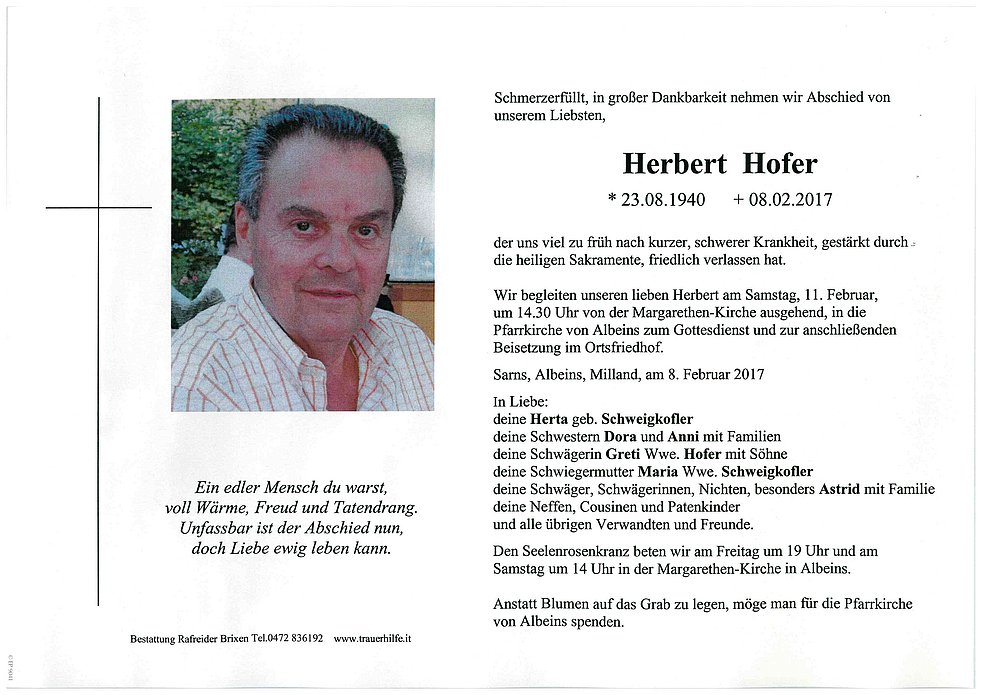 Ein edler Mensch du warst,
voll Wärme, Freud und Tatendrang.
Unfassbar ist der Abschied nun,
doch Liebe ewig leben kann.

Bestattung Rafreider Brixen Tel.0472 836192 www.trauerhilfe.it

Schmerzerfüllt, in großer Dankbarkeit nehmen wir Abschied von unserem Liebsten,

Herbert Hofer

* 23.08.1940 + 08.02.2017

der uns viel zu früh nach kurzer, schwerer Krankheit, gestärkt durch die heiligen Sakramente, friedlich verlassen hat.

Wir begleiten unseren lieben Herbert am Samstag, 11. Februar, um 14.30 Uhr von der Margarethen-Kirche ausgehend, in die Pfarrkirche von Albeins zum Gottesdienst und zur anschließenden Beisetzung im Ortsfriedhof.

Sarns, Albeins, Milland, am 8. Februar 2017

In Liebe:
deine Herta geb. Schweigkofler
deine Schwestern Dora und Anni mit Familien
deine Schwägerin Greti Wwe. Hofer mit Söhne
deine Schwiegermutter Maria Wwe. Schweigkofler
deine Schwäger, Schwägerinnen, Nichten, besonders Astrid mit Familie
deine Neffen, Cousinen und Patenkinder
und alle übrigen Verwandten und Freunde.

Den Seelenrosenkranz beten wir am Freitag um 19 Uhr und am Samstag um 14 Uhr in der Margarethen-Kirche in Albeins.

Anstatt Blumen auf das Grab zu legen, möge man für die Pfarrkirche von Albeins spenden.